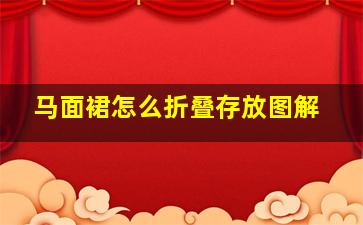 马面裙怎么折叠存放图解